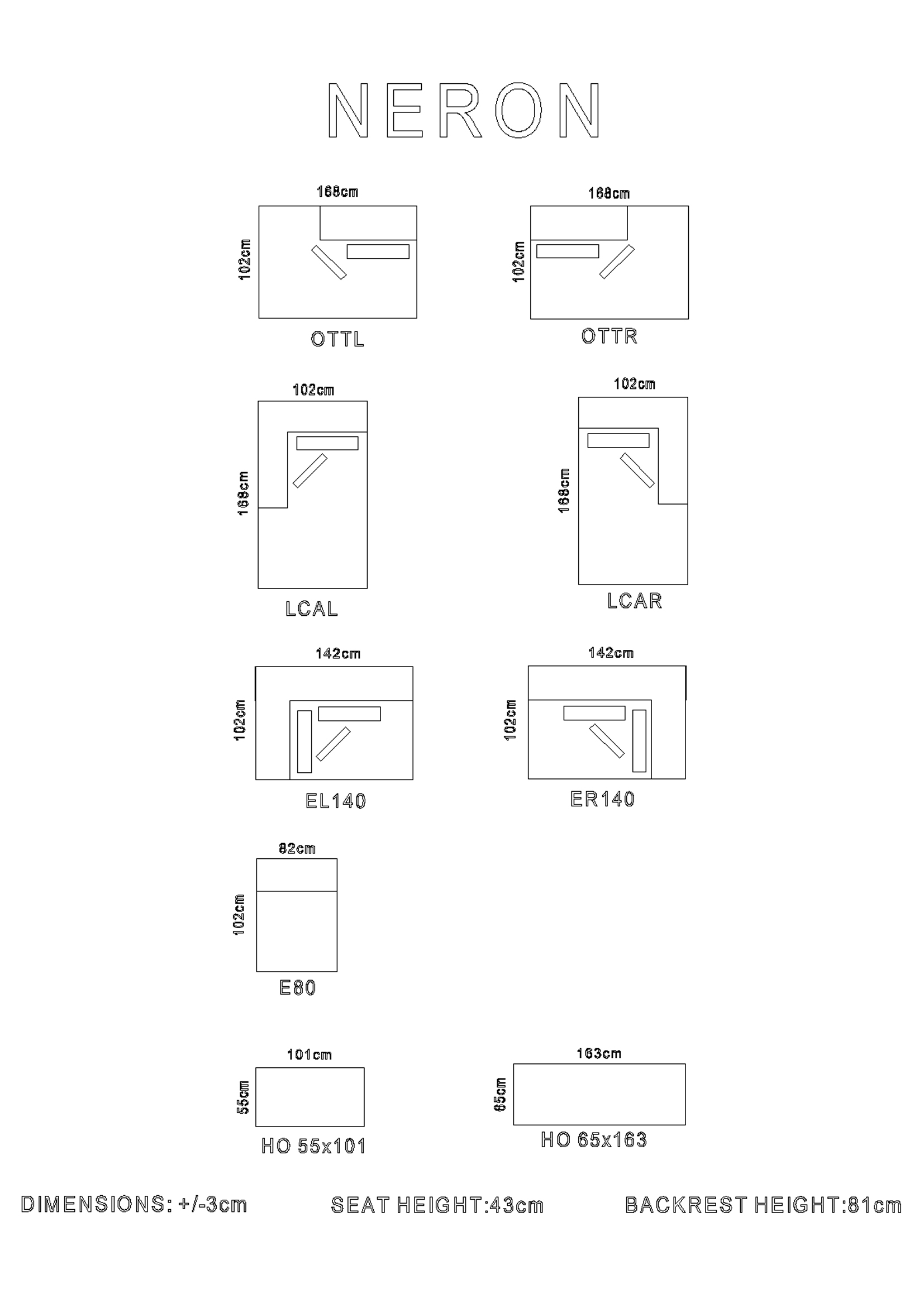 NERON

168cm
102cm
OTTL

168cm
102cm
OTTR

102cm
168cm
LCAL

102cm
168cm
LCAR

142cm
102cm
EL140

142cm
102cm
ER140

82cm
102cm
E80

101cm
55cm
HO 55x101

163cm
65cm
HO 65x163

DIMENSIONS: +/-3cm SEAT HEIGHT:43cm BACKREST HEIGHT:81cm